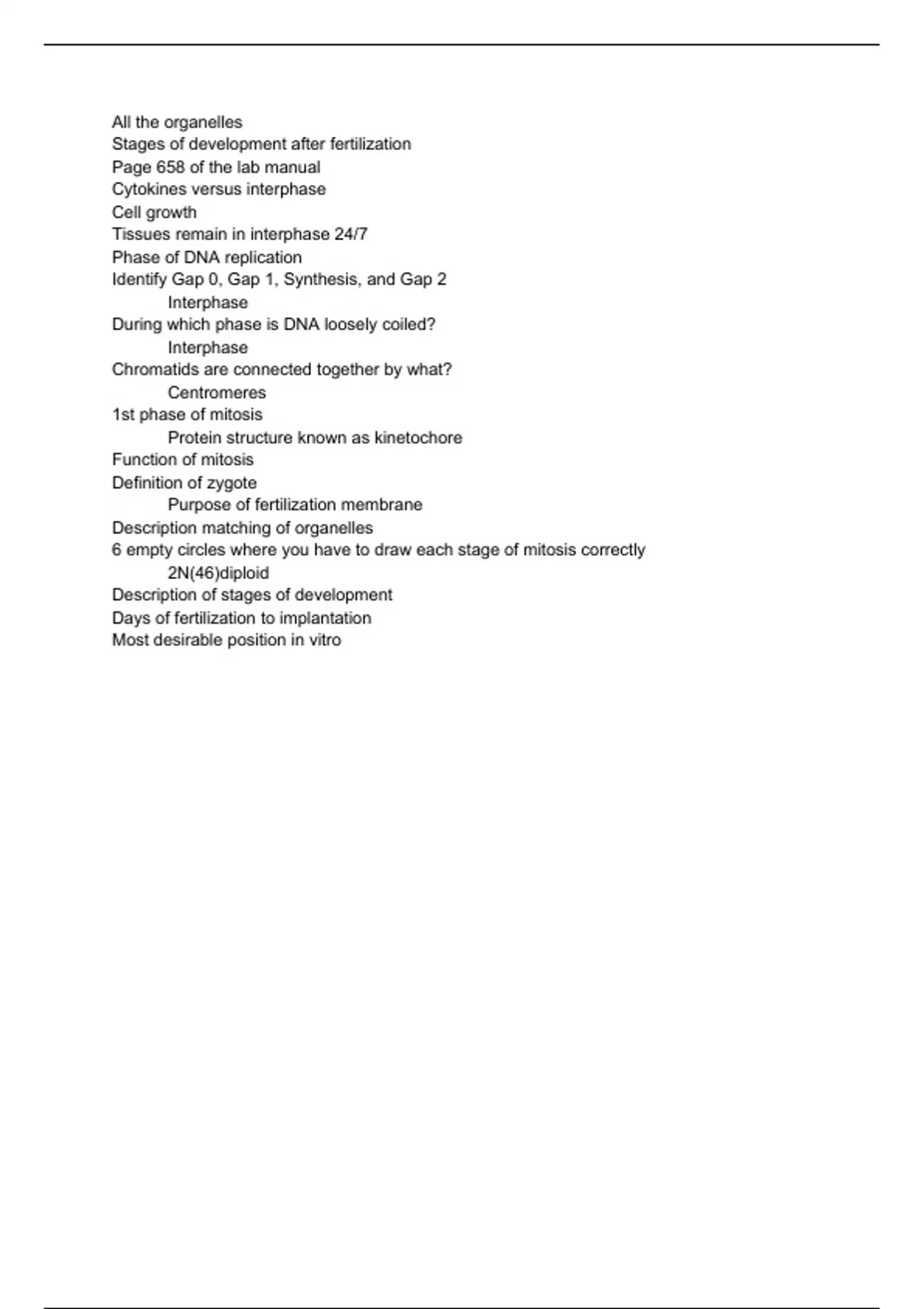 All the organelles
Stages of development after fertilization
Page 658 of the lab manual
Cytokines versus interphase
Cell growth
Tissues remain in interphase 24/7
Phase of DNA replication
Identify Gap 0, Gap 1, Synthesis, and Gap 2
Interphase
During which phase is DNA loosely coiled?
Interphase
Chromatids are connected together by what?
Centromeres
1st phase of mitosis
Protein structure known as kinetochore
Function of mitosis
Definition of zygote
Purpose of fertilization membrane
Description matching of organelles
6 empty circles where you have to draw each stage of mitosis correctly
2N(46)diploid
Description of stages of development
Days of fertilization to implantation
Most desirable position in vitro